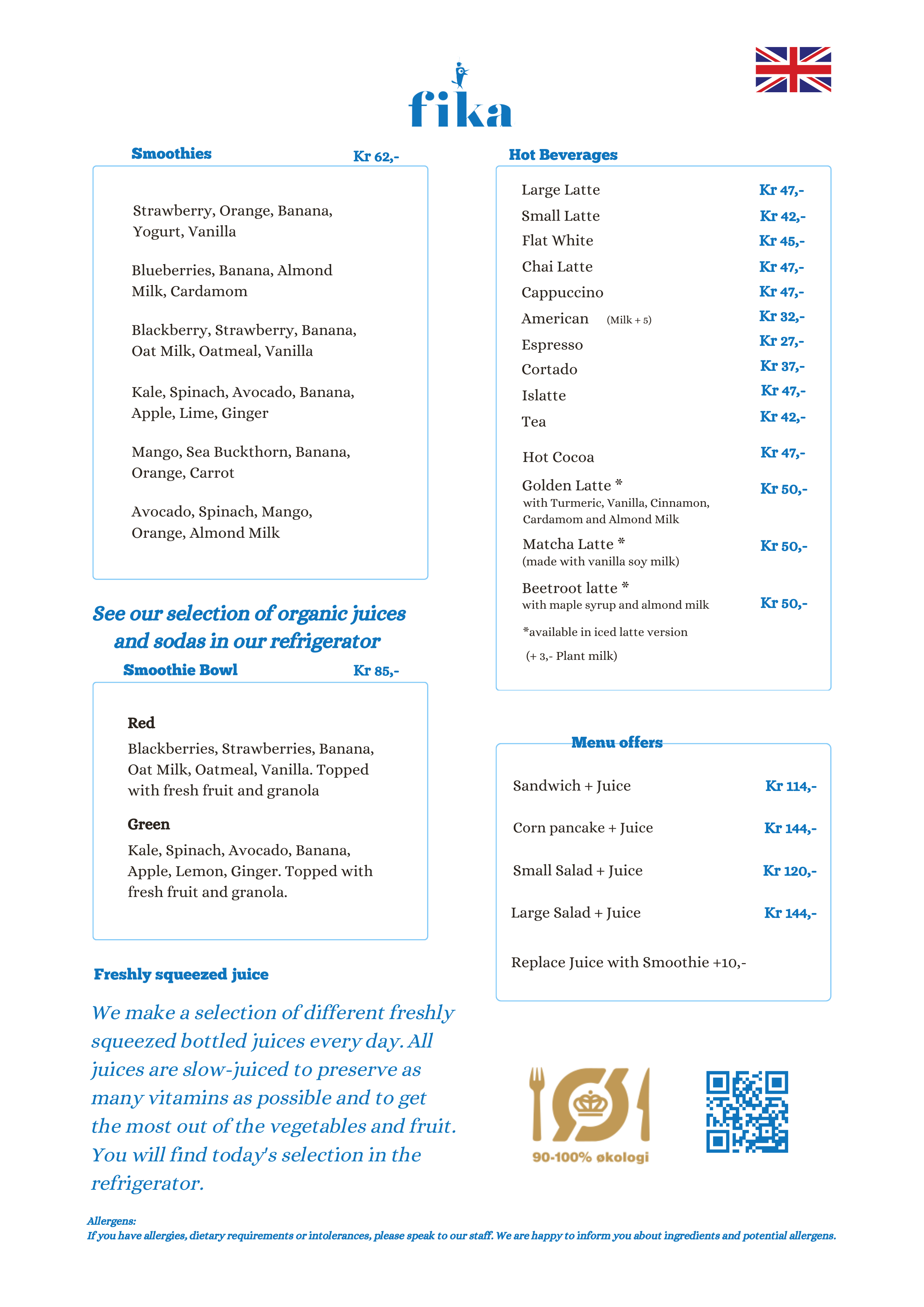 fika

Smoothies Kr 62,-

Strawberry, Orange, Banana, Yogurt, Vanilla

Blueberries, Banana, Almond Milk, Cardamom

Blackberry, Strawberry, Banana, Oat Milk, Oatmeal, Vanilla

Kale, Spinach, Avocado, Banana, Apple, Lime, Ginger

Mango, Sea Buckthorn, Banana, Orange, Carrot

Avocado, Spinach, Mango, Orange, Almond Milk

See our selection of organic juices and sodas in our refrigerator

Smoothie Bowl Kr 85,-

Red
Blackberries, Strawberries, Banana, Oat Milk, Oatmeal, Vanilla. Topped with fresh fruit and granola

Green
Kale, Spinach, Avocado, Banana, Apple, Lemon, Ginger. Topped with fresh fruit and granola.

Freshly squeezed juice

We make a selection of different freshly squeezed bottled juices every day. All juices are slow-juiced to preserve as many vitamins as possible and to get the most out of the vegetables and fruit. You will find today's selection in the refrigerator.

Hot Beverages

| | |
|---|---|
| Large Latte | Kr 47,- |
| Small Latte | Kr 42,- |
| Flat White | Kr 45,- |
| Chai Latte | Kr 47,- |
| Cappuccino | Kr 47,- |
| American (Milk + 5) | Kr 32,- |
| Espresso | Kr 27,- |
| Cortado | Kr 37,- |
| Islatte | Kr 47,- |
| Tea | Kr 42,- |
| Hot Cocoa | Kr 47,- |
| Golden Latte * with Turmeric, Vanilla, Cinnamon, Cardamom and Almond Milk | Kr 50,- |
| Matcha Latte * (made with vanilla soy milk) | Kr 50,- |
| Beetroot latte * with maple syrup and almond milk | Kr 50,- |

*available in iced latte version

(+ 3,- Plant milk)

Menu offers

| | |
|---|---|
| Sandwich + Juice | Kr 114,- |
| Corn pancake + Juice | Kr 144,- |
| Small Salad + Juice | Kr 120,- |
| Large Salad + Juice | Kr 144,- |

Replace Juice with Smoothie +10,-

90-100% økologi

Allergens:
If you have allergies, dietary requirements or intolerances, please speak to our staff. We are happy to inform you about ingredients and potential allergens.